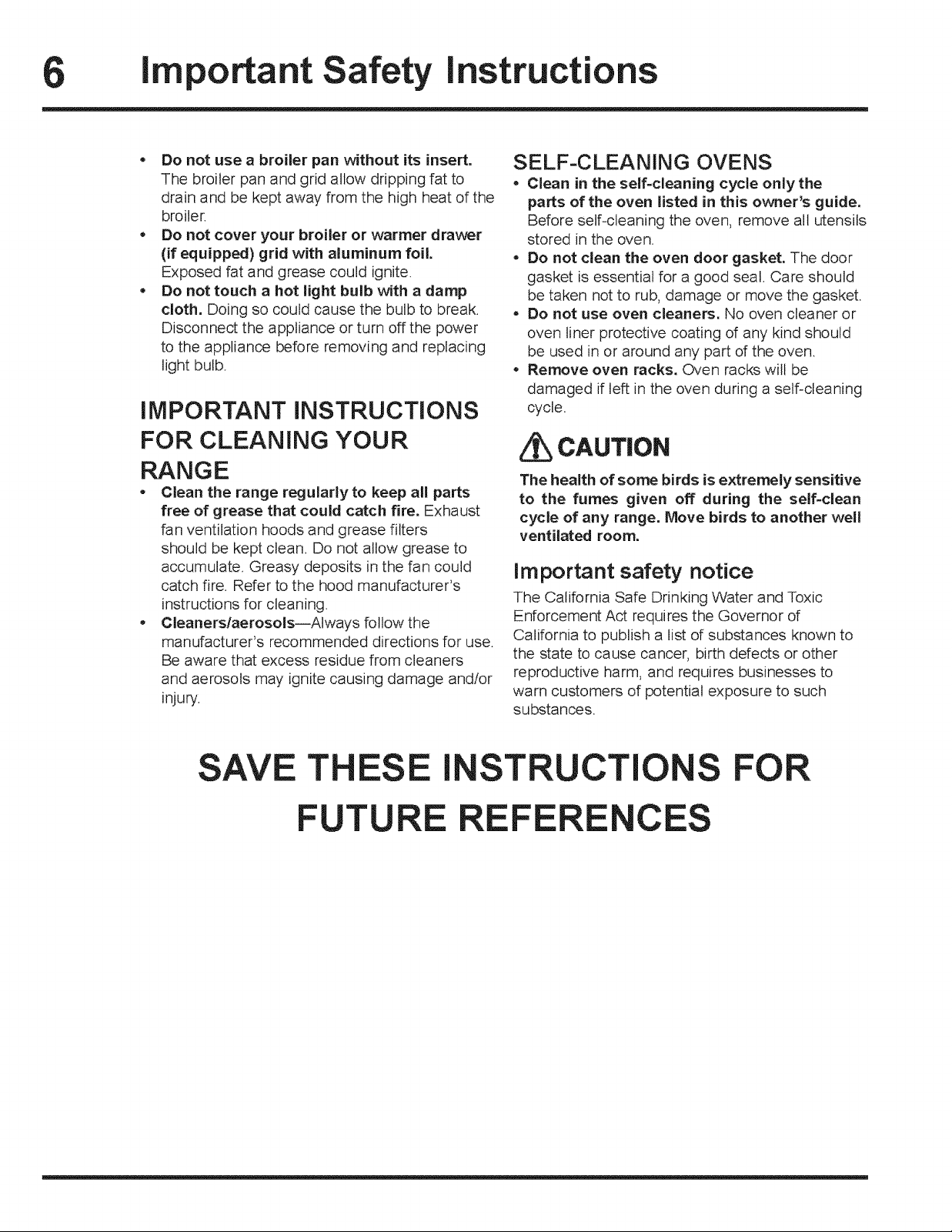 6 Important Safety Instructions

• Do not use a broiler pan without its insert. The broiler pan and grid allow dripping fat to drain and be kept away from the high heat of the broiler.
• Do not cover your broiler or warmer drawer (if equipped) grid with aluminum foil. Exposed fat and grease could ignite.
• Do not touch a hot light bulb with a damp cloth. Doing so could cause the bulb to break. Disconnect the appliance or turn off the power to the appliance before removing and replacing light bulb.

IMPORTANT INSTRUCTIONS FOR CLEANING YOUR RANGE

• Clean the range regularly to keep all parts free of grease that could catch fire. Exhaust fan ventilation hoods and grease filters should be kept clean. Do not allow grease to accumulate. Greasy deposits in the fan could catch fire. Refer to the hood manufacturer's instructions for cleaning.
• Cleaners/aerosols—Always follow the manufacturer's recommended directions for use. Be aware that excess residue from cleaners and aerosols may ignite causing damage and/or injury.

SELF-CLEANING OVENS

• Clean in the self-cleaning cycle only the parts of the oven listed in this owner's guide. Before self-cleaning the oven, remove all utensils stored in the oven.
• Do not clean the oven door gasket. The door gasket is essential for a good seal. Care should be taken not to rub, damage or move the gasket.
• Do not use oven cleaners. No oven cleaner or oven liner protective coating of any kind should be used in or around any part of the oven.
• Remove oven racks. Oven racks will be damaged if left in the oven during a self-cleaning cycle.

CAUTION

The health of some birds is extremely sensitive to the fumes given off during the self-clean cycle of any range. Move birds to another well ventilated room.

Important safety notice

The California Safe Drinking Water and Toxic Enforcement Act requires the Governor of California to publish a list of substances known to the state to cause cancer, birth defects or other reproductive harm, and requires businesses to warn customers of potential exposure to such substances.

SAVE THESE INSTRUCTIONS FOR FUTURE REFERENCES